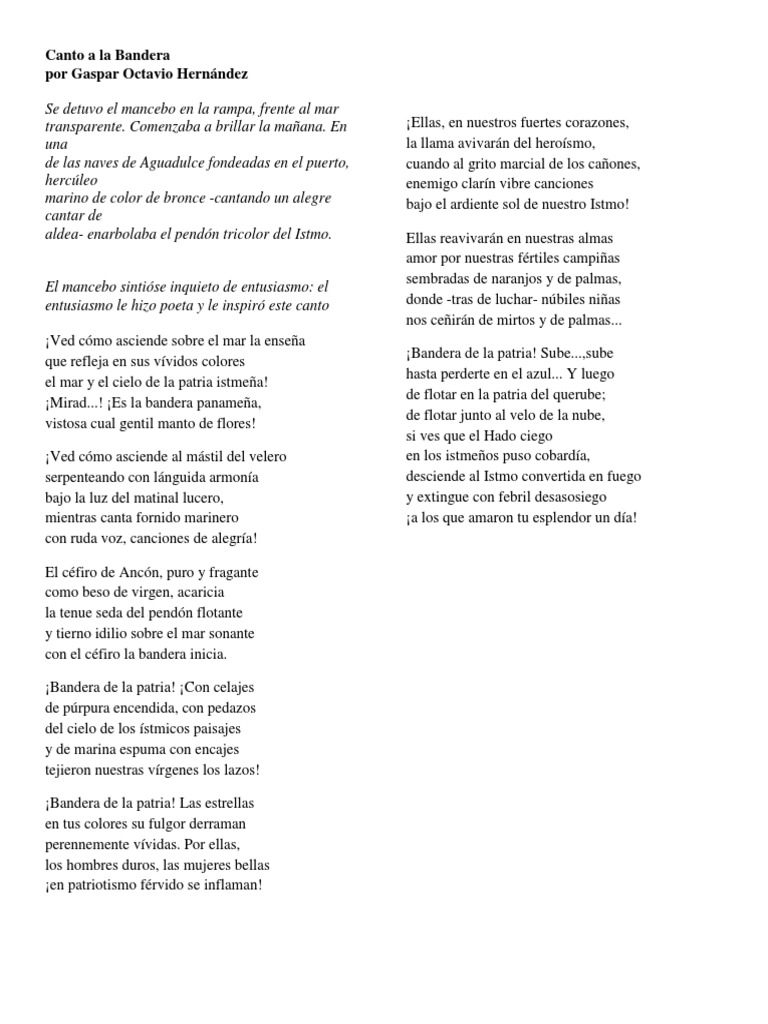 Canto a la Bandera
por Gaspar Octavio Hernández

Se detuvo el mancebo en la rampa, frente al mar transparente. Comenzaba a brillar la mañana. En una
de las naves de Aguadulce fondeadas en el puerto, hercúleo
marino de color de bronce -cantando un alegre cantar de
aldea- enarbolaba el pendón tricolor del Istmo.

El mancebo sintióse inquieto de entusiasmo: el entusiasmo le hizo poeta y le inspiró este canto

¡Ved cómo asciende sobre el mar la enseña
que refleja en sus vívidos colores
el mar y el cielo de la patria istmeña!
¡Mirad...! ¡Es la bandera panameña,
vistosa cual gentil manto de flores!

¡Ved cómo asciende al mástil del velero
serpenteando con lánguida armonía
bajo la luz del matinal lucero,
mientras canta fornido marinero
con ruda voz, canciones de alegría!

El céfiro de Ancón, puro y fragante
como beso de virgen, acaricia
la tenue seda del pendón flotante
y tierno idilio sobre el mar sonante
con el céfiro la bandera inicia.

¡Bandera de la patria! ¡Con celajes
de púrpura encendida, con pedazos
del cielo de los ístmicos paisajes
y de marina espuma con encajes
tejieron nuestras vírgenes los lazos!

¡Bandera de la patria! Las estrellas
en tus colores su fulgor derraman
perennemente vívidas. Por ellas,
los hombres duros, las mujeres bellas
¡en patriotismo férvido se inflaman!

¡Ellas, en nuestros fuertes corazones,
la llama avivarán del heroísmo,
cuando al grito marcial de los cañones,
enemigo clarín vibre canciones
bajo el ardiente sol de nuestro Istmo!

Ellas reavivarán en nuestras almas
amor por nuestras fértiles campiñas
sembradas de naranjos y de palmas,
donde -tras de luchar- núbiles niñas
nos ceñirán de mirtos y de palmas...

¡Bandera de la patria! Sube...,sube
hasta perderte en el azul... Y luego
de flotar en la patria del querube;
de flotar junto al velo de la nube,
si ves que el Hado ciego
en los istmeños puso cobardía,
desciende al Istmo convertida en fuego
y extingue con febril desasosiego
¡a los que amaron tu esplendor un día!